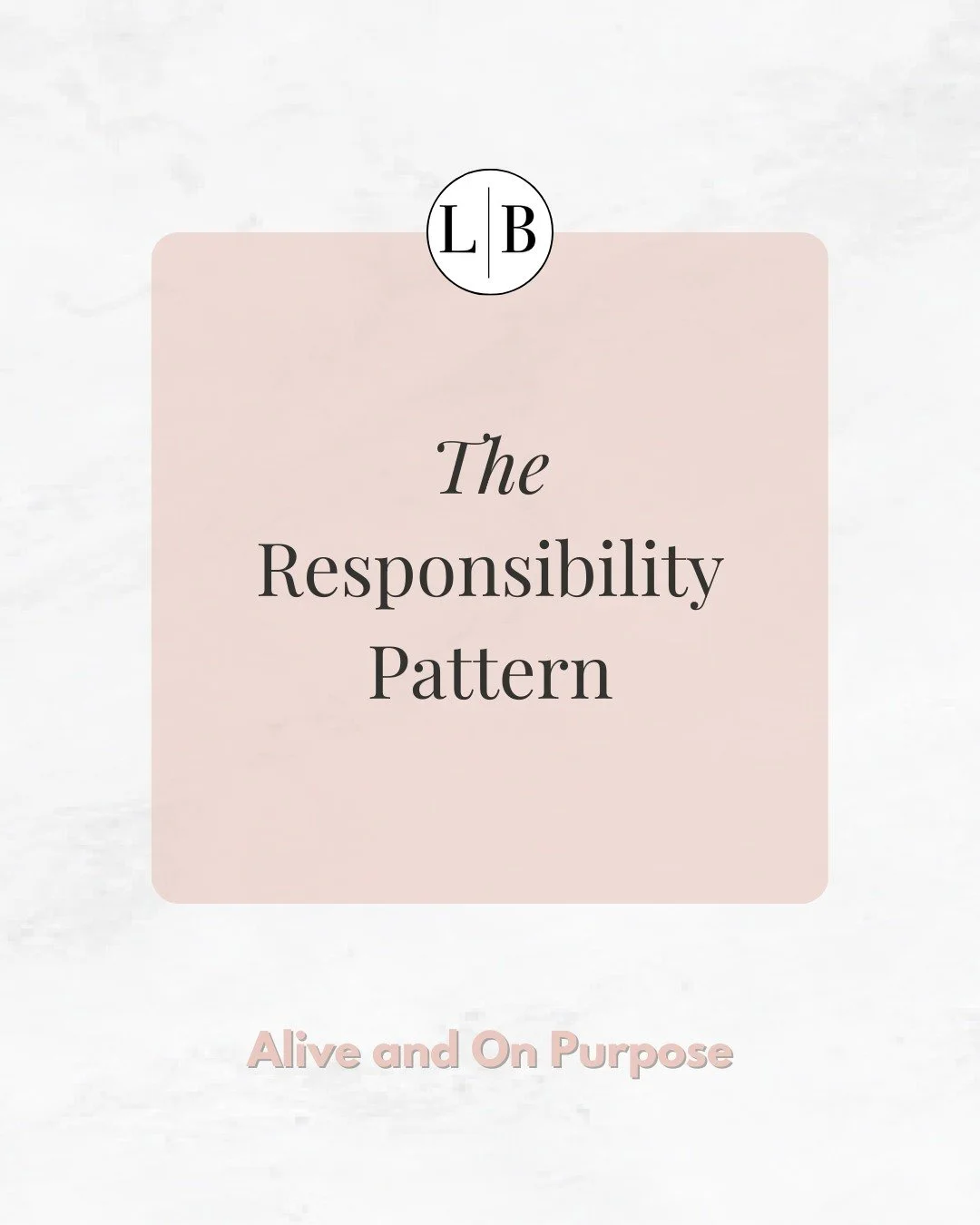 L|B

The
Responsibility
Pattern

Alive and On Purpose